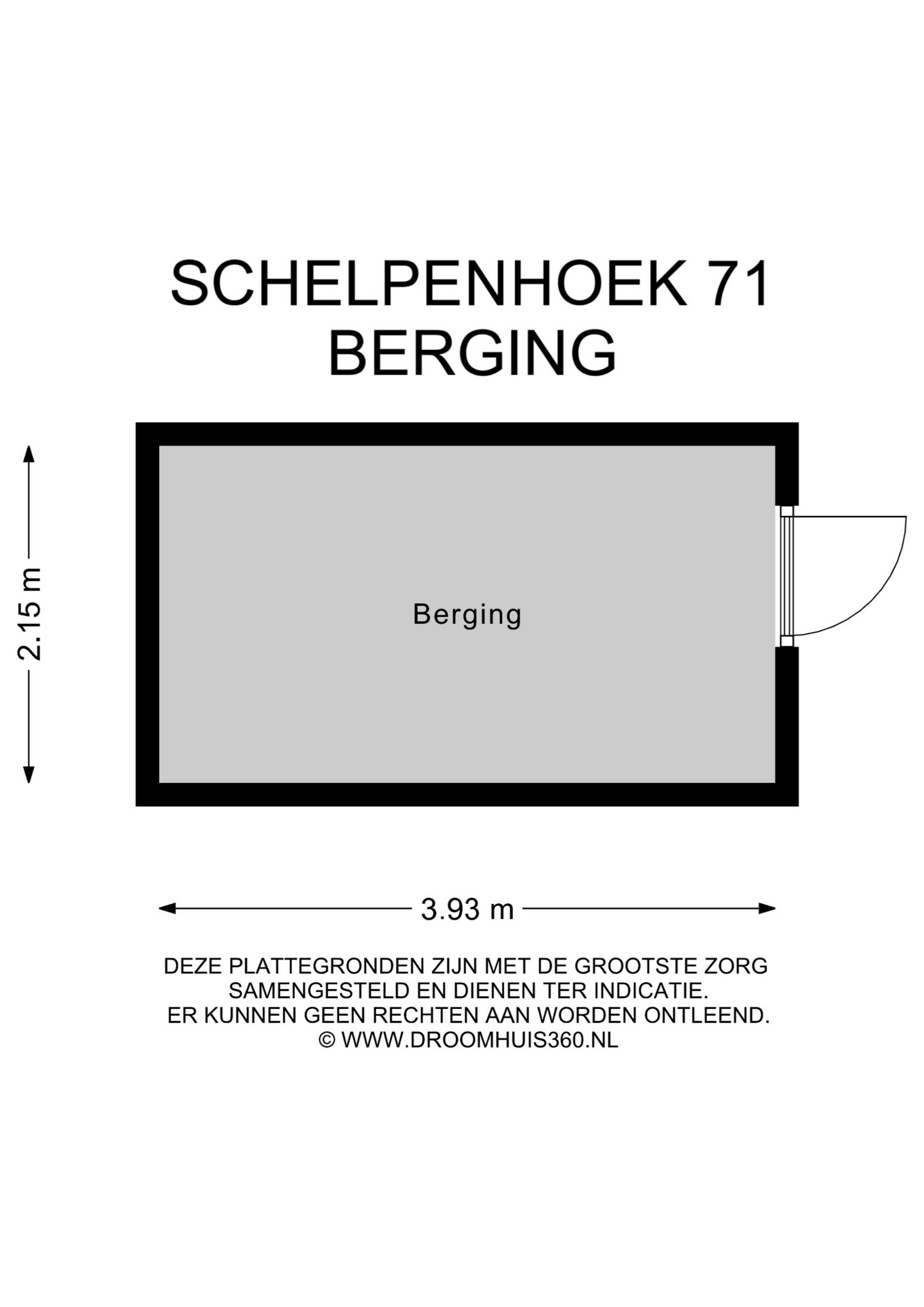 SCHELPENHOEK 71
BERGING

2.15 m

Berging

3.93 m

DEZE PLATTEGRONDEN ZIJN MET DE GROOTSTE ZORG SAMENGESTELD EN DIENEN TER INDICATIE.
ER KUNNEN GEEN RECHTEN AAN WORDEN ONTLEEND.
© WWW.DROOMHUIS360.NL